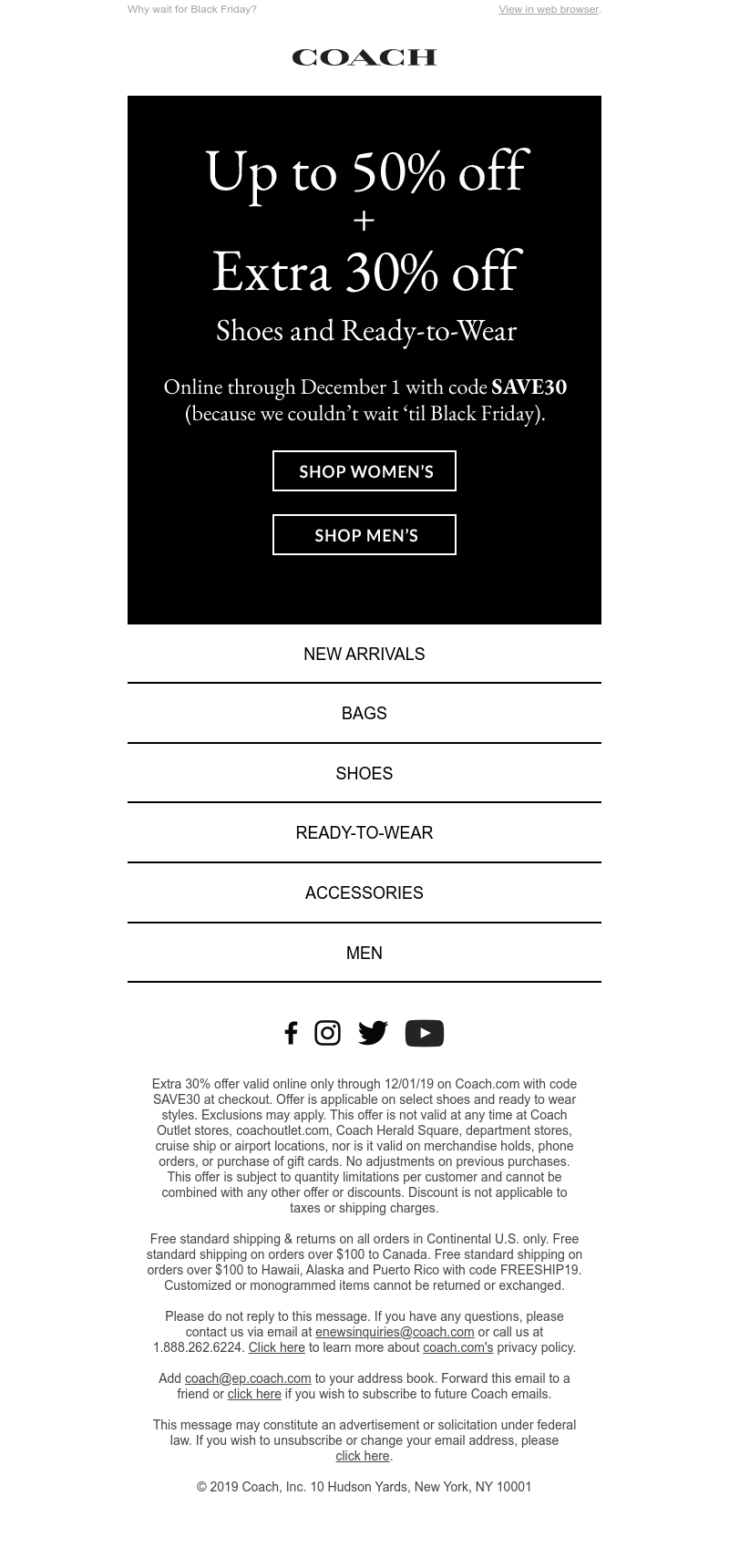 Why wait for Black Friday?

View in web browser.

COACH

Up to 50% off
+
Extra 30% off

Shoes and Ready-to-Wear

Online through December 1 with code SAVE30 (because we couldn't wait 'til Black Friday).

SHOP WOMEN'S

SHOP MEN'S

NEW ARRIVALS

BAGS

SHOES

READY-TO-WEAR

ACCESSORIES

MEN

Extra 30% offer valid online only through 12/01/19 on Coach.com with code SAVE30 at checkout. Offer is applicable on select shoes and ready to wear styles. Exclusions may apply. This offer is not valid at any time at Coach Outlet stores, coachoutlet.com, Coach Herald Square, department stores, cruise ship or airport locations, nor is it valid on merchandise holds, phone orders, or purchase of gift cards. No adjustments on previous purchases. This offer is subject to quantity limitations per customer and cannot be combined with any other offer or discounts. Discount is not applicable to taxes or shipping charges.

Free standard shipping & returns on all orders in Continental U.S. only. Free standard shipping on orders over $100 to Canada. Free standard shipping on orders over $100 to Hawaii, Alaska and Puerto Rico with code FREESHIP19. Customized or monogrammed items cannot be returned or exchanged.

Please do not reply to this message. If you have any questions, please contact us via email at enewsinquiries@coach.com or call us at 1.888.262.6224. Click here to learn more about coach.com's privacy policy.

Add coach@ep.coach.com to your address book. Forward this email to a friend or click here if you wish to subscribe to future Coach emails.

This message may constitute an advertisement or solicitation under federal law. If you wish to unsubscribe or change your email address, please click here.

© 2019 Coach, Inc. 10 Hudson Yards, New York, NY 10001